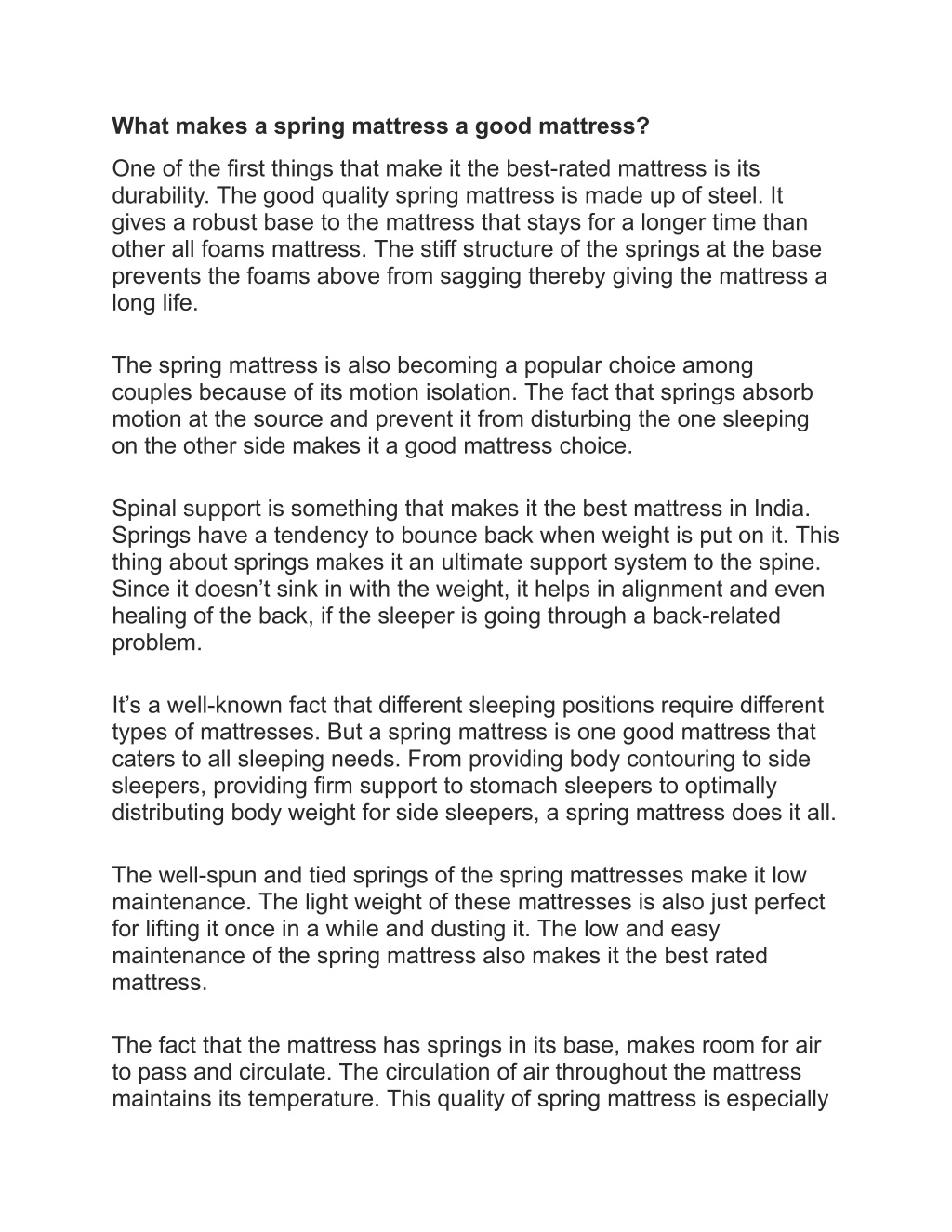 What makes a spring mattress a good mattress?

One of the first things that make it the best-rated mattress is its durability. The good quality spring mattress is made up of steel. It gives a robust base to the mattress that stays for a longer time than other all foams mattress. The stiff structure of the springs at the base prevents the foams above from sagging thereby giving the mattress a long life.

The spring mattress is also becoming a popular choice among couples because of its motion isolation. The fact that springs absorb motion at the source and prevent it from disturbing the one sleeping on the other side makes it a good mattress choice.

Spinal support is something that makes it the best mattress in India. Springs have a tendency to bounce back when weight is put on it. This thing about springs makes it an ultimate support system to the spine. Since it doesn’t sink in with the weight, it helps in alignment and even healing of the back, if the sleeper is going through a back-related problem.

It’s a well-known fact that different sleeping positions require different types of mattresses. But a spring mattress is one good mattress that caters to all sleeping needs. From providing body contouring to side sleepers, providing firm support to stomach sleepers to optimally distributing body weight for side sleepers, a spring mattress does it all.

The well-spun and tied springs of the spring mattresses make it low maintenance. The light weight of these mattresses is also just perfect for lifting it once in a while and dusting it. The low and easy maintenance of the spring mattress also makes it the best rated mattress.

The fact that the mattress has springs in its base, makes room for air to pass and circulate. The circulation of air throughout the mattress maintains its temperature. This quality of spring mattress is especially